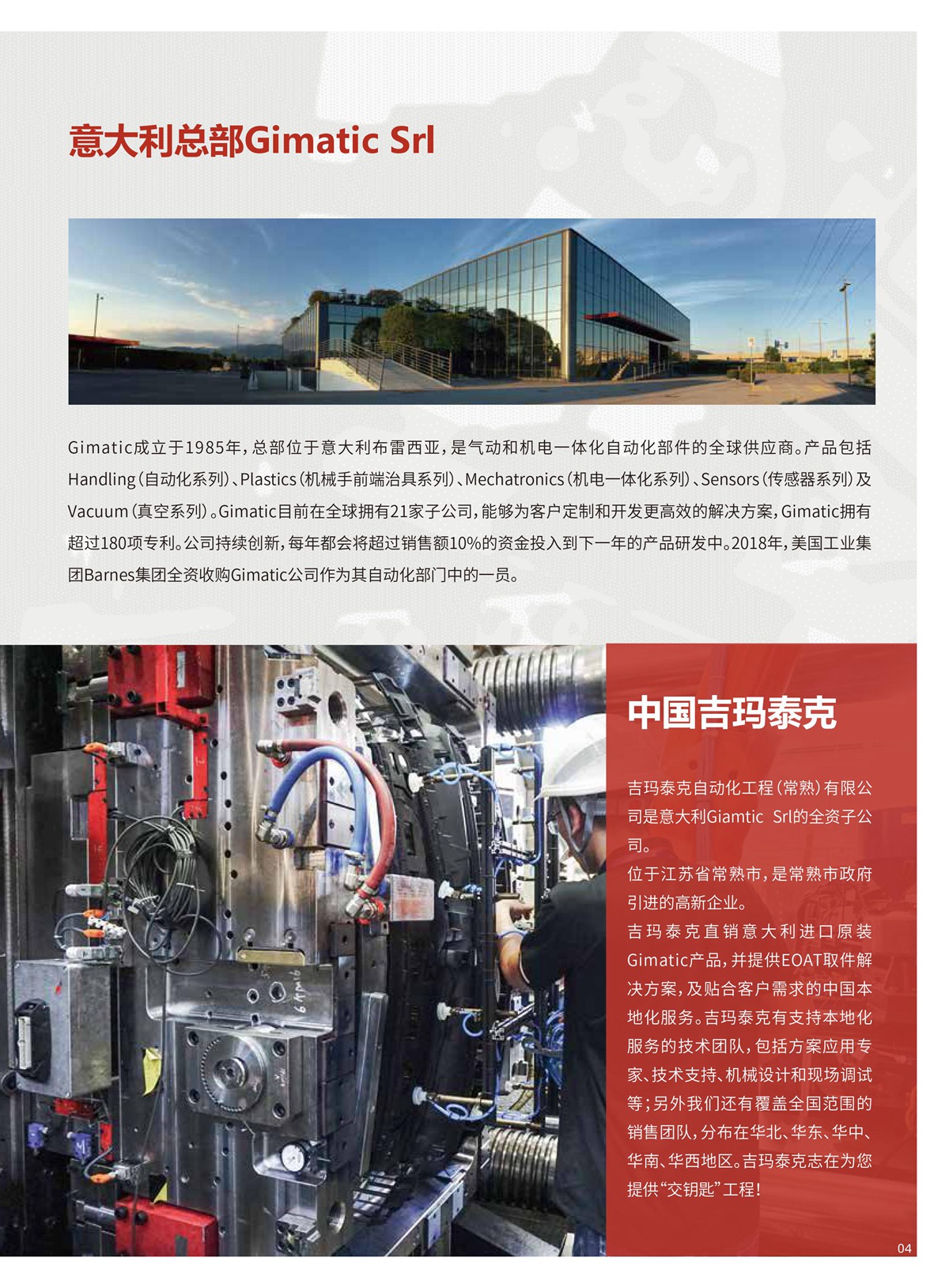 意大利总部Gimatic Srl

Gimatic成立于1985年，总部位于意大利布雷西亚，是气动和机电一体化自动化部件的全球供应商。产品包括Handling（自动化系列）、Plastics（机械手前端治具系列）、Mechatronics（机电一体化系列）、Sensors（传感器系列）及Vacuum（真空系列）。Gimatic目前在全球拥有21家子公司，能够为客户定制和开发更高效的解决方案，Gimatic拥有超过180项专利。公司持续创新，每年都会将超过销售额10%的资金投入到下一年的产品研发中。2018年，美国工业集团Barnes集团全资收购Gimatic公司作为其自动化部门中的一员。

中国吉玛泰克

吉玛泰克自动化工程（常熟）有限公司是意大利Giamtic Srl的全资子公司。

位于江苏省常熟市，是常熟市政府引进的高新企业。

吉玛泰克直销意大利进口原装Gimatic产品，并提供EOAT取件解决方案，及贴合客户需求的中国本地化服务。吉玛泰克有支持本地化服务的技术团队，包括方案应用专家、技术支持、机械设计和现场调试等；另外我们还有覆盖全国范围的销售团队，分布在华北、华东、华中、华南、华西地区。吉玛泰克志在为您提供“交钥匙”工程！

04